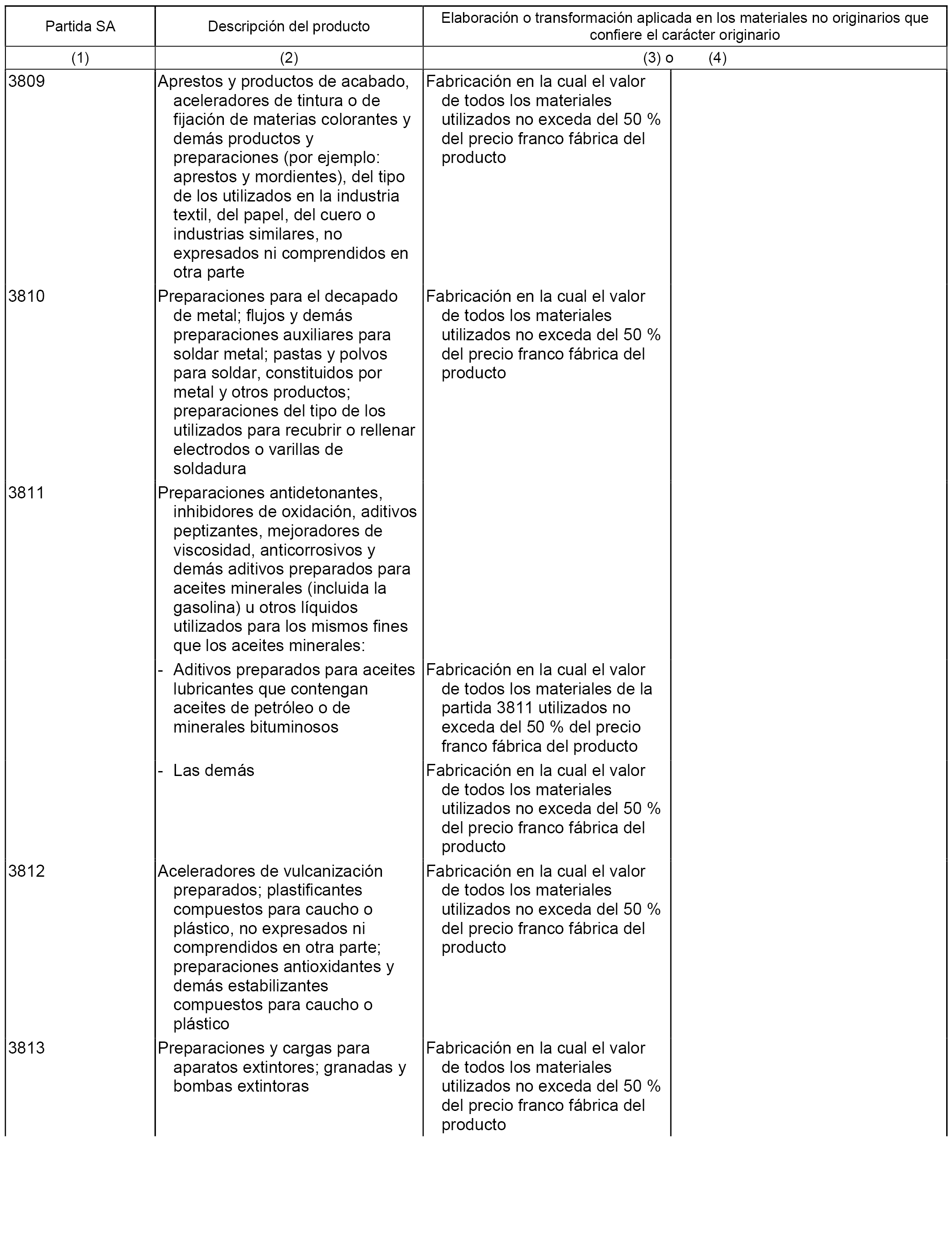 | Partida SA | Descripción del producto | Elaboración o transformación aplicada en los materiales no originarios que confiere el carácter originario | |
|---|---|---|---|
| (1) | (2) | (3) o | (4) |
| 3809 | Aprestos y productos de acabado, aceleradores de tintura o de fijación de materias colorantes y demás productos y preparaciones (por ejemplo: aprestos y mordientes), del tipo de los utilizados en la industria textil, del papel, del cuero o industrias similares, no expresados ni comprendidos en otra parte | Fabricación en la cual el valor de todos los materiales utilizados no exceda del 50 % del precio franco fábrica del producto | |
| 3810 | Preparaciones para el decapado de metal; flujos y demás preparaciones auxiliares para soldar metal; pastas y polvos para soldar, constituidos por metal y otros productos; preparaciones del tipo de los utilizados para recubrir o rellenar electrodos o varillas de soldadura | Fabricación en la cual el valor de todos los materiales utilizados no exceda del 50 % del precio franco fábrica del producto | |
| 3811 | Preparaciones antidetonantes, inhibidores de oxidación, aditivos peptizantes, mejoradores de viscosidad, anticorrosivos y demás aditivos preparados para aceites minerales (incluida la gasolina) u otros líquidos utilizados para los mismos fines que los aceites minerales: | | |
| | - Aditivos preparados para aceites lubricantes que contengan aceites de petróleo o de minerales bituminosos | Fabricación en la cual el valor de todos los materiales de la partida 3811 utilizados no exceda del 50 % del precio franco fábrica del producto | |
| | - Las demás | Fabricación en la cual el valor de todos los materiales utilizados no exceda del 50 % del precio franco fábrica del producto | |
| 3812 | Aceleradores de vulcanización preparados; plastificantes compuestos para caucho o plástico, no expresados ni comprendidos en otra parte; preparaciones antioxidantes y demás estabilizantes compuestos para caucho o plástico | Fabricación en la cual el valor de todos los materiales utilizados no exceda del 50 % del precio franco fábrica del producto | |
| 3813 | Preparaciones y cargas para aparatos extintores; granadas y bombas extintoras | Fabricación en la cual el valor de todos los materiales utilizados no exceda del 50 % del precio franco fábrica del producto | |